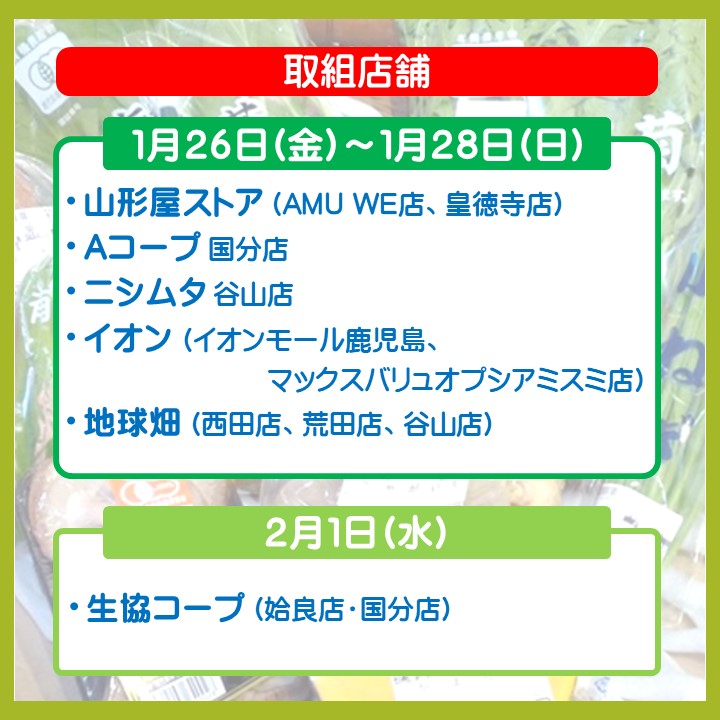 取組店舗

1月26日(金)～1月28日(日)

・山形屋ストア (AMU WE店、皇徳寺店)
・Aコープ 国分店
・ニシムタ 谷山店
・イオン (イオンモール鹿児島、マックスバリュオプシアミスミ店)
・地球畑 (西田店、荒田店、谷山店)

2月1日(水)

・生協コープ (姶良店・国分店)